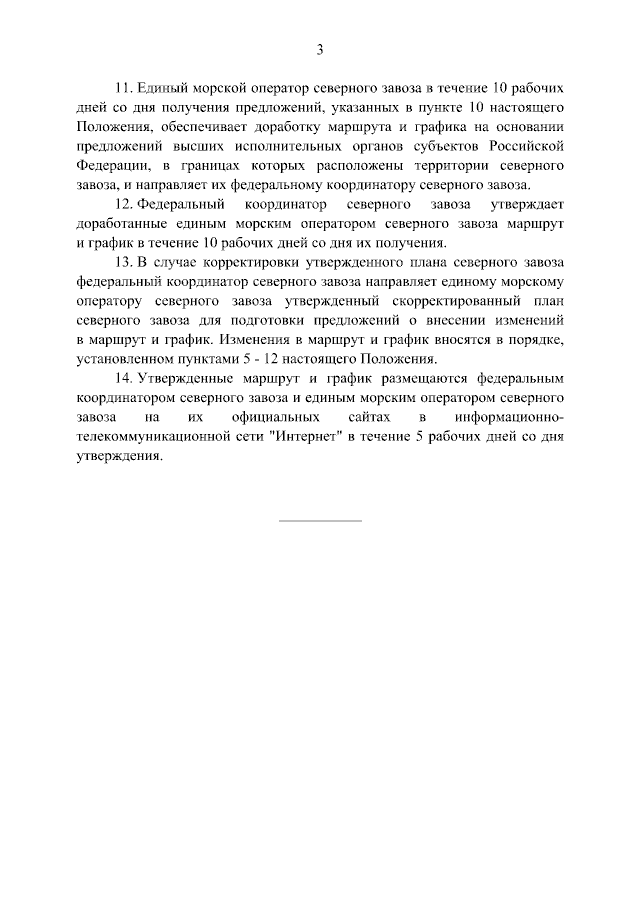 3

11. Единый морской оператор северного завоза в течение 10 рабочих дней со дня получения предложений, указанных в пункте 10 настоящего Положения, обеспечивает доработку маршрута и графика на основании предложений высших исполнительных органов субъектов Российской Федерации, в границах которых расположены территории северного завоза, и направляет их федеральному координатору северного завоза.

12. Федеральный координатор северного завоза утверждает доработанные единым морским оператором северного завоза маршрут и график в течение 10 рабочих дней со дня их получения.

13. В случае корректировки утвержденного плана северного завоза федеральный координатор северного завоза направляет единому морскому оператору северного завоза утвержденный скорректированный план северного завоза для подготовки предложений о внесении изменений в маршрут и график. Изменения в маршрут и график вносятся в порядке, установленном пунктами 5 - 12 настоящего Положения.

14. Утвержденные маршрут и график размещаются федеральным координатором северного завоза и единым морским оператором северного завоза на их официальных сайтах в информационно-телекоммуникационной сети "Интернет" в течение 5 рабочих дней со дня утверждения.